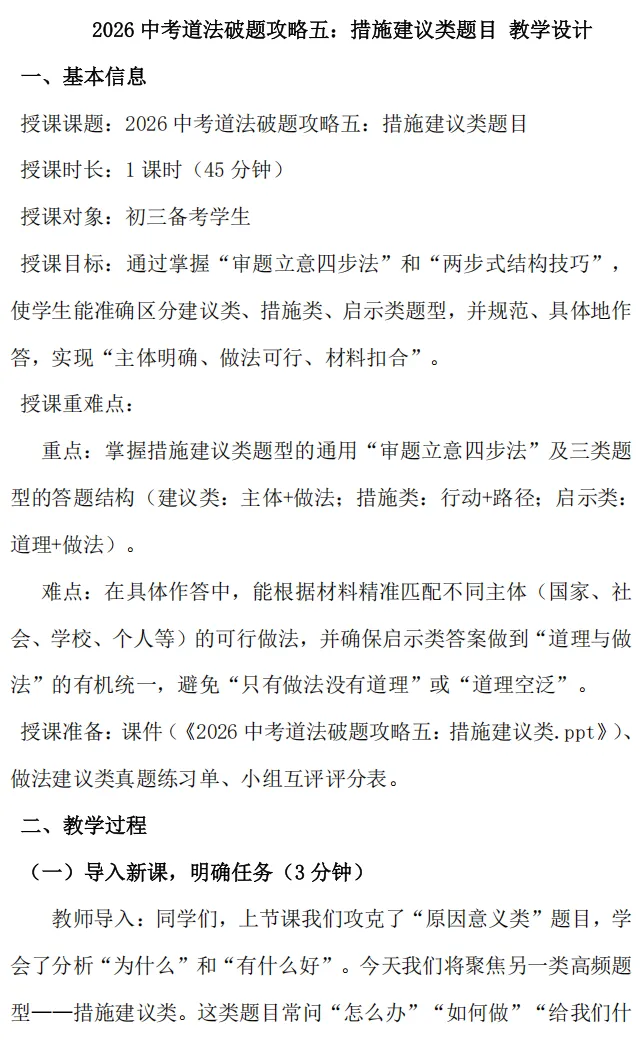 2026 中考道法破题攻略五：措施建议类题目 教学设计

一、基本信息

授课课题：2026 中考道法破题攻略五：措施建议类题目

授课时长：1 课时（45 分钟）

授课对象：初三备考学生

授课目标：通过掌握“审题立意四步法”和“两步式结构技巧”，使学生能准确区分建议类、措施类、启示类题型，并规范、具体地作答，实现“主体明确、做法可行、材料扣合”。

授课重难点：

重点：掌握措施建议类题型的通用“审题立意四步法”及三类题型的答题结构（建议类：主体+做法；措施类：行动+路径；启示类：道理+做法）。

难点：在具体作答中，能根据材料精准匹配不同主体（国家、社会、学校、个人等）的可行做法，并确保启示类答案做到“道理与做法”的有机统一，避免“只有做法没有道理”或“道理空泛”。

授课准备：课件（《2026 中考道法破题攻略五：措施建议类.ppt》）、做法建议类真题练习单、小组互评评分表。

二、教学过程

（一）导入新课，明确任务（3 分钟）

教师导入：同学们，上节课我们攻克了“原因意义类”题目，学会了分析“为什么”和“有什么好”。今天我们将聚焦另一类高频题型——措施建议类。这类题目常问“怎么办”“如何做”“给我们什